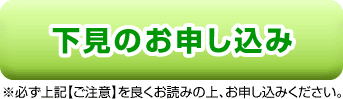 下見のお申し込み

※必ず上記【ご注意】を良くお読みの上、お申し込みください。